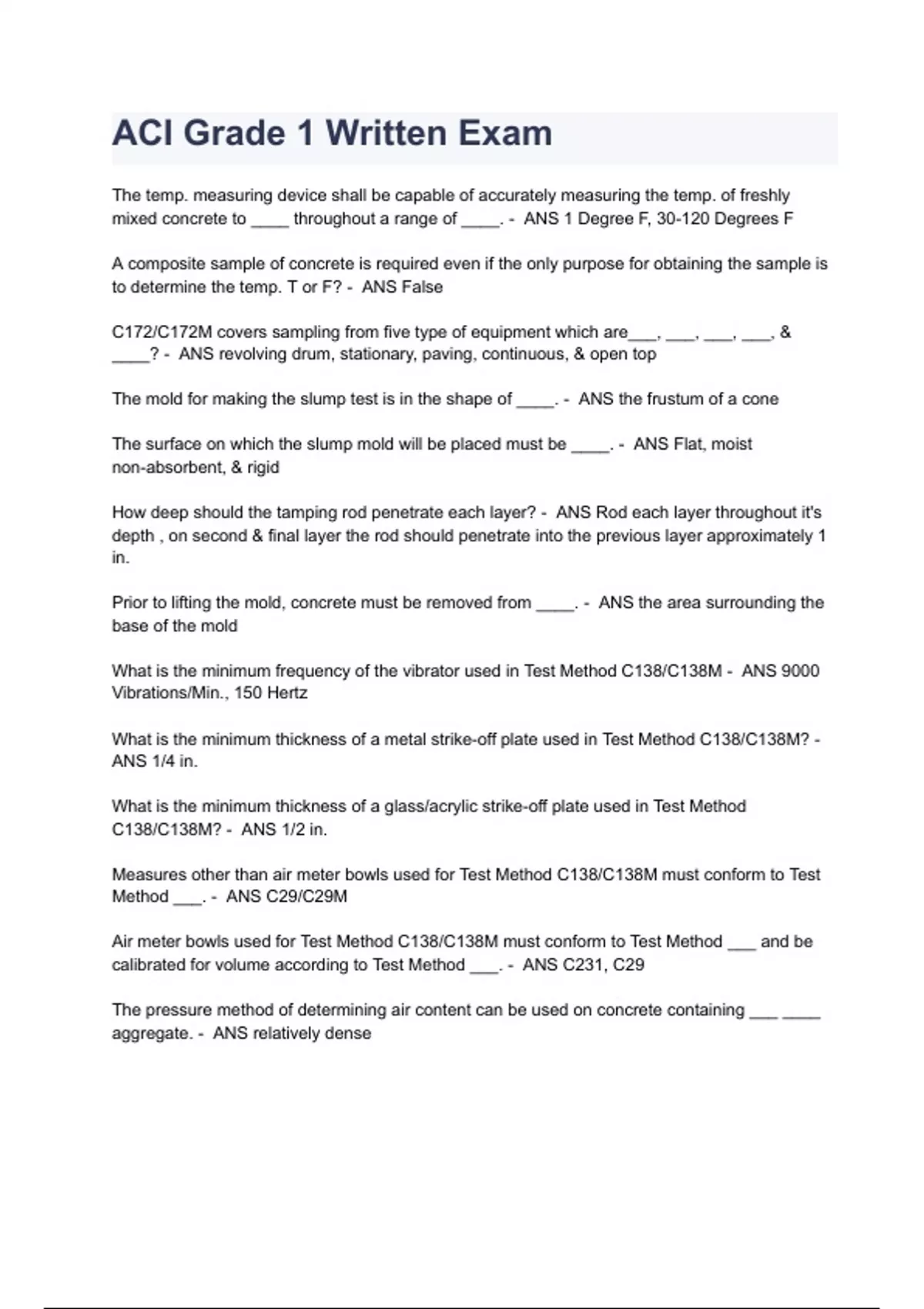 ACI Grade 1 Written Exam

The temp. measuring device shall be capable of accurately measuring the temp. of freshly mixed concrete to ____ throughout a range of ____. - ANS 1 Degree F, 30-120 Degrees F

A composite sample of concrete is required even if the only purpose for obtaining the sample is to determine the temp. T or F? - ANS False

C172/C172M covers sampling from five type of equipment which are___, ___, ___, ___, & ____? - ANS revolving drum, stationary, paving, continuous, & open top

The mold for making the slump test is in the shape of ____. - ANS the frustum of a cone

The surface on which the slump mold will be placed must be ____. - ANS Flat, moist non-absorbent, & rigid

How deep should the tamping rod penetrate each layer? - ANS Rod each layer throughout it's depth , on second & final layer the rod should penetrate into the previous layer approximately 1 in.

Prior to lifting the mold, concrete must be removed from ____. - ANS the area surrounding the base of the mold

What is the minimum frequency of the vibrator used in Test Method C138/C138M - ANS 9000 Vibrations/Min., 150 Hertz

What is the minimum thickness of a metal strike-off plate used in Test Method C138/C138M? - ANS 1/4 in.

What is the minimum thickness of a glass/acrylic strike-off plate used in Test Method C138/C138M? - ANS 1/2 in.

Measures other than air meter bowls used for Test Method C138/C138M must conform to Test Method ___. - ANS C29/C29M

Air meter bowls used for Test Method C138/C138M must conform to Test Method ___ and be calibrated for volume according to Test Method ___. - ANS C231, C29

The pressure method of determining air content can be used on concrete containing ___ ____ aggregate. - ANS relatively dense